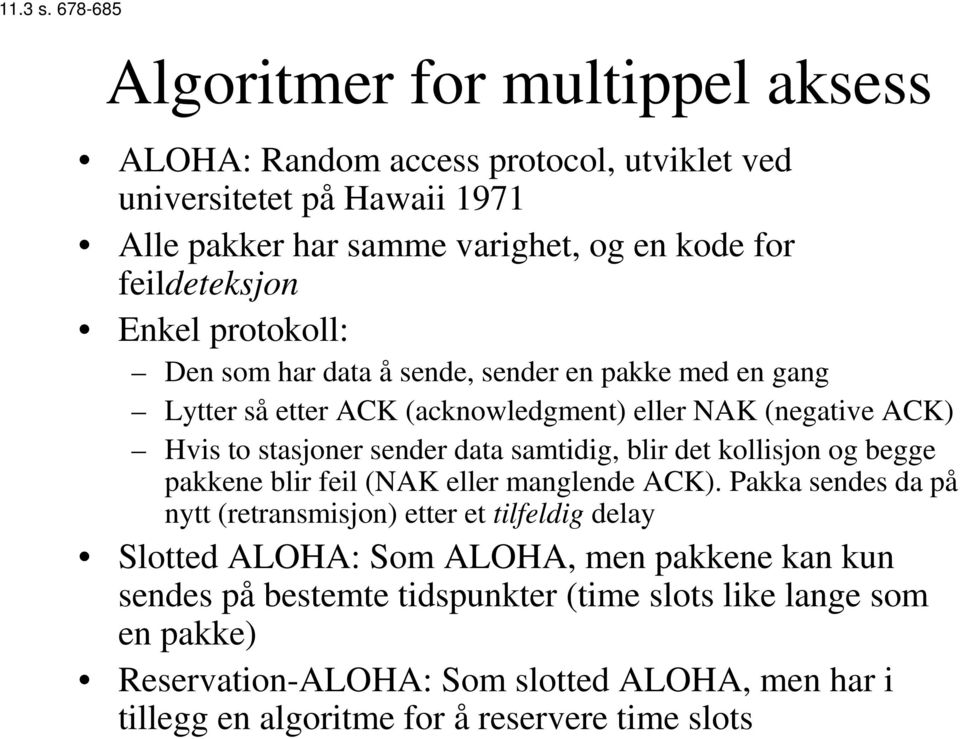 11.3 s. 678-685

Algoritmer for multippel aksess

• ALOHA: Random access protocol, utviklet ved universitetet på Hawaii 1971

• Alle pakker har samme varighet, og en kode for feildeteksjon

• Enkel protokoll:

– Den som har data å sende, sender en pakke med en gang

– Lytter så etter ACK (acknowledgment) eller NAK (negative ACK)

– Hvis to stasjoner sender data samtidig, blir det kollisjon og begge pakkene blir feil (NAK eller manglende ACK). Pakka sendes da på nytt (retransmisjon) etter et tilfeldig delay

• Slotted ALOHA: Som ALOHA, men pakkene kan kun sendes på bestemte tidspunkter (time slots like lange som en pakke)

• Reservation-ALOHA: Som slotted ALOHA, men har i tillegg en algoritme for å reservere time slots